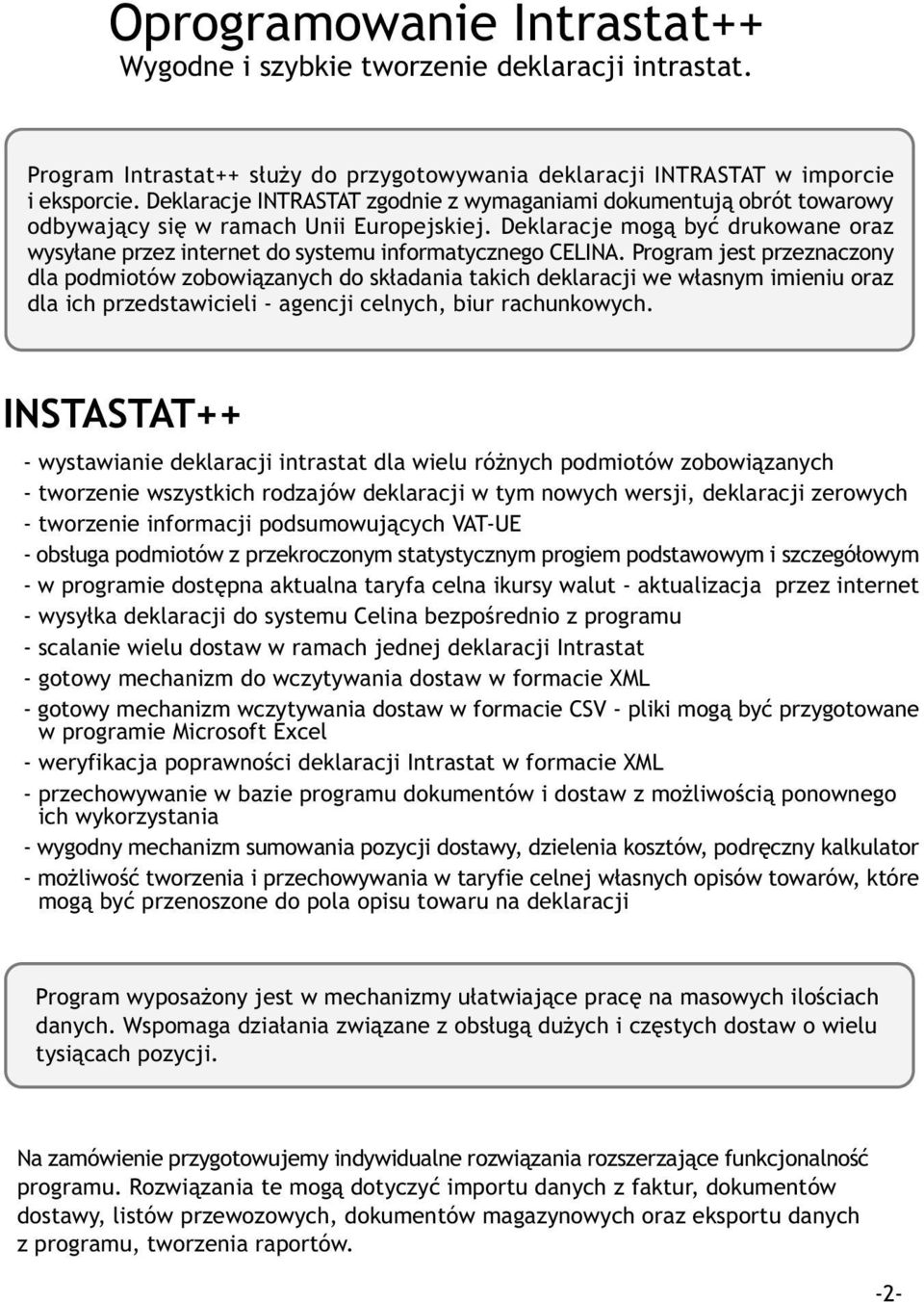 Oprogramowanie Intrastat++
Wygodne i szybkie tworzenie deklaracji intrastat.

Program Intrastat++ służy do przygotowywania deklaracji INTRASTAT w imporcie i eksporcie. Deklaracje INTRASTAT zgodnie z wymaganiami dokumentują obrót towarowy odbywający się w ramach Unii Europejskiej. Deklaracje mogą być drukowane oraz wysyłane przez internet do systemu informatycznego CELINA. Program jest przeznaczony dla podmiotów zobowiązanych do składania takich deklaracji we własnym imieniu oraz dla ich przedstawicieli - agencji celnych, biur rachunkowych.

INSTASTAT++

- wystawianie deklaracji intrastat dla wielu różnych podmiotów zobowiązanych
- tworzenie wszystkich rodzajów deklaracji w tym nowych wersji, deklaracji zerowych
- tworzenie informacji podsumowujących VAT-UE
- obsługa podmiotów z przekroczonym statystycznym progiem podstawowym i szczegółowym
- w programie dostępna aktualna taryfa celna ikursy walut - aktualizacja przez internet
- wysyłka deklaracji do systemu Celina bezpośrednio z programu
- scalanie wielu dostaw w ramach jednej deklaracji Intrastat
- gotowy mechanizm do wczytywania dostaw w formacie XML
- gotowy mechanizm wczytywania dostaw w formacie CSV - pliki mogą być przygotowane w programie Microsoft Excel
- weryfikacja poprawności deklaracji Intrastat w formacie XML
- przechowywanie w bazie programu dokumentów i dostaw z możliwością ponownego ich wykorzystania
- wygodny mechanizm sumowania pozycji dostawy, dzielenia kosztów, podręczny kalkulator
- możliwość tworzenia i przechowywania w taryfie celnej własnych opisów towarów, które mogą być przenoszone do pola opisu towaru na deklaracji

Program wyposażony jest w mechanizmy ułatwiające pracę na masowych ilościach danych. Wspomaga działania związane z obsługą dużych i częstych dostaw o wielu tysiącach pozycji.

Na zamówienie przygotowujemy indywidualne rozwiązania rozszerzające funkcjonalność programu. Rozwiązania te mogą dotyczyć importu danych z faktur, dokumentów dostawy, listów przewozowych, dokumentów magazynowych oraz eksportu danych z programu, tworzenia raportów.

-2-